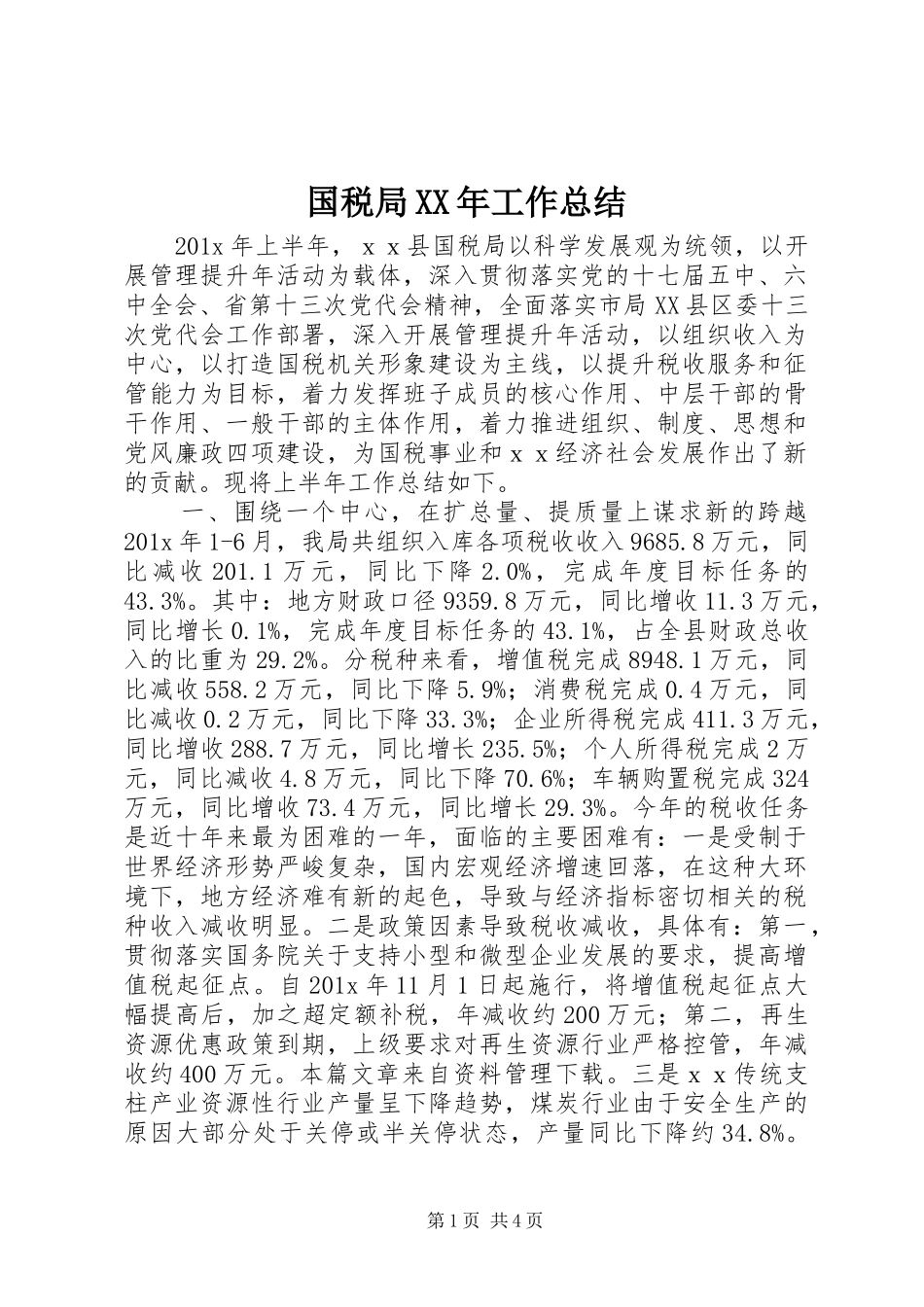 国税局XX年工作总结

201x年上半年，ｘｘ县国税局以科学发展观为统领，以开展管理提升年活动为载体，深入贯彻落实党的十七届五中、六中全会、省第十三次党代会精神，全面落实市局XX县区委十三次党代会工作部署，深入开展管理提升年活动，以组织收入为中心，以打造国税机关形象建设为主线，以提升税收服务和征管能力为目标，着力发挥班子成员的核心作用、中层干部的骨干作用、一般干部的主体作用，着力推进组织、制度、思想和党风廉政四项建设，为国税事业和ｘｘ经济社会发展作出了新的贡献。现将上半年工作总结如下。

一、围绕一个中心，在扩总量、提质量上谋求新的跨越201x年1-6月，我局共组织入库各项税收收入9685.8万元，同比减收201.1万元，同比下降2.0%，完成年度目标任务的43.3%。其中：地方财政口径9359.8万元，同比增收11.3万元，同比增长0.1%，完成年度目标任务的43.1%，占全县财政总收入的比重为29.2%。分税种来看，增值税完成8948.1万元，同比减收558.2万元，同比下降5.9%；消费税完成0.4万元，同比减收0.2万元，同比下降33.3%；企业所得税完成411.3万元，同比增收288.7万元，同比增长235.5%；个人所得税完成2万元，同比减收4.8万元，同比下降70.6%；车辆购置税完成324万元，同比增收73.4万元，同比增长29.3%。今年的税收任务是近十年来最为困难的一年，面临的主要困难有：一是受制于世界经济形势严峻复杂，国内宏观经济增速回落，在这种大环境下，地方经济难有新的起色，导致与经济指标密切相关的税种收入减收明显。二是政策因素导致税收减收，具体有：第一，贯彻落实国务院关于支持小型和微型企业发展的要求，提高增值税起征点。自201x年11月1日起施行，将增值税起征点大幅提高后，加之超定额补税，年减收约200万元；第二，再生资源优惠政策到期，上级要求对再生资源行业严格控管，年减收约400万元。本篇文章来自资料管理下载。三是ｘｘ传统支柱产业资源性行业产量呈下降趋势，煤炭行业由于安全生产的原因大部分处于关停或半关停状态，产量同比下降约34.8%。

第1页 共4页